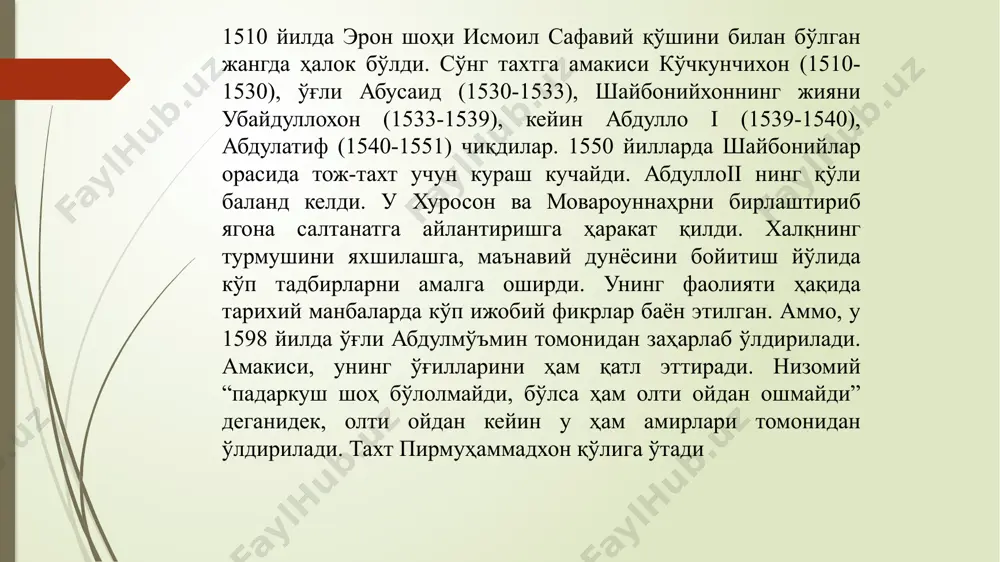 1510 йилда Эрон шоҳи Исмоил Сафавий қўшини билан бўлган жангда ҳалок бўлди. Сўнг тахтга амакиси Кўчкунчихон (1510-1530), ўғли Абусаид (1530-1533), Шайбонийхоннинг жияни Убайдуллохон (1533-1539), кейин Абдулло I (1539-1540), Абдулатиф (1540-1551) чиқдилар. 1550 йилларда Шайбонийлар орасида тож-тахт учун кураш кучайди. АбдуллоII нинг қўли баланд келди. У Хуросон ва Мовароуннаҳрни бирлаштириб ягона салтанатга айлантиришга ҳаракат қилди. Халқнинг турмушини яхшилашга, маънавий дунёсини бойитиш йўлида кўп тадбирларни амалга оширди. Унинг фаолияти ҳақида тарихий манбаларда кўп ижобий фикрлар баён этилган. Аммо, у 1598 йилда ўғли Абдулмўъмин томонидан заҳарлаб ўлдирилади. Амакиси, унинг ўғилларини ҳам қатл эттиради. Низомий “падаркуш шоҳ бўлолмайди, бўлса ҳам олти ойдан ошмайди” деганидек, олти ойдан кейин у ҳам амирлари томонидан ўлдирилади. Тахт Пирмуҳаммадхон қўлига ўтади

FaylHub.uz